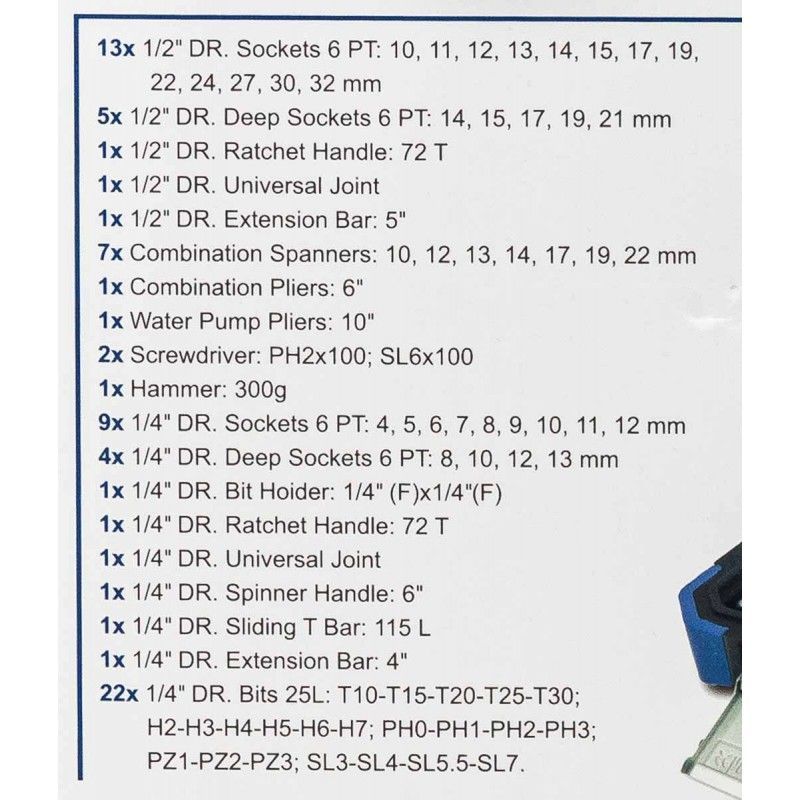 13x 1/2" DR. Sockets 6 PT: 10, 11, 12, 13, 14, 15, 17, 19, 22, 24, 27, 30, 32 mm
5x 1/2" DR. Deep Sockets 6 PT: 14, 15, 17, 19, 21 mm
1x 1/2" DR. Ratchet Handle: 72 T
1x 1/2" DR. Universal Joint
1x 1/2" DR. Extension Bar: 5"
7x Combination Spanners: 10, 12, 13, 14, 17, 19, 22 mm
1x Combination Pliers: 6"
1x Water Pump Pliers: 10"
2x Screwdriver: PH2x100; SL6x100
1x Hammer: 300g
9x 1/4" DR. Sockets 6 PT: 4, 5, 6, 7, 8, 9, 10, 11, 12 mm
4x 1/4" DR. Deep Sockets 6 PT: 8, 10, 12, 13 mm
1x 1/4" DR. Bit Hoider: 1/4" (F)x1/4"(F)
1x 1/4" DR. Ratchet Handle: 72 T
1x 1/4" DR. Universal Joint
1x 1/4" DR. Spinner Handle: 6"
1x 1/4" DR. Sliding T Bar: 115 L
1x 1/4" DR. Extension Bar: 4"
22x 1/4" DR. Bits 25L: T10-T15-T20-T25-T30; H2-H3-H4-H5-H6-H7; PH0-PH1-PH2-PH3; PZ1-PZ2-PZ3; SL3-SL4-SL5.5-SL7.